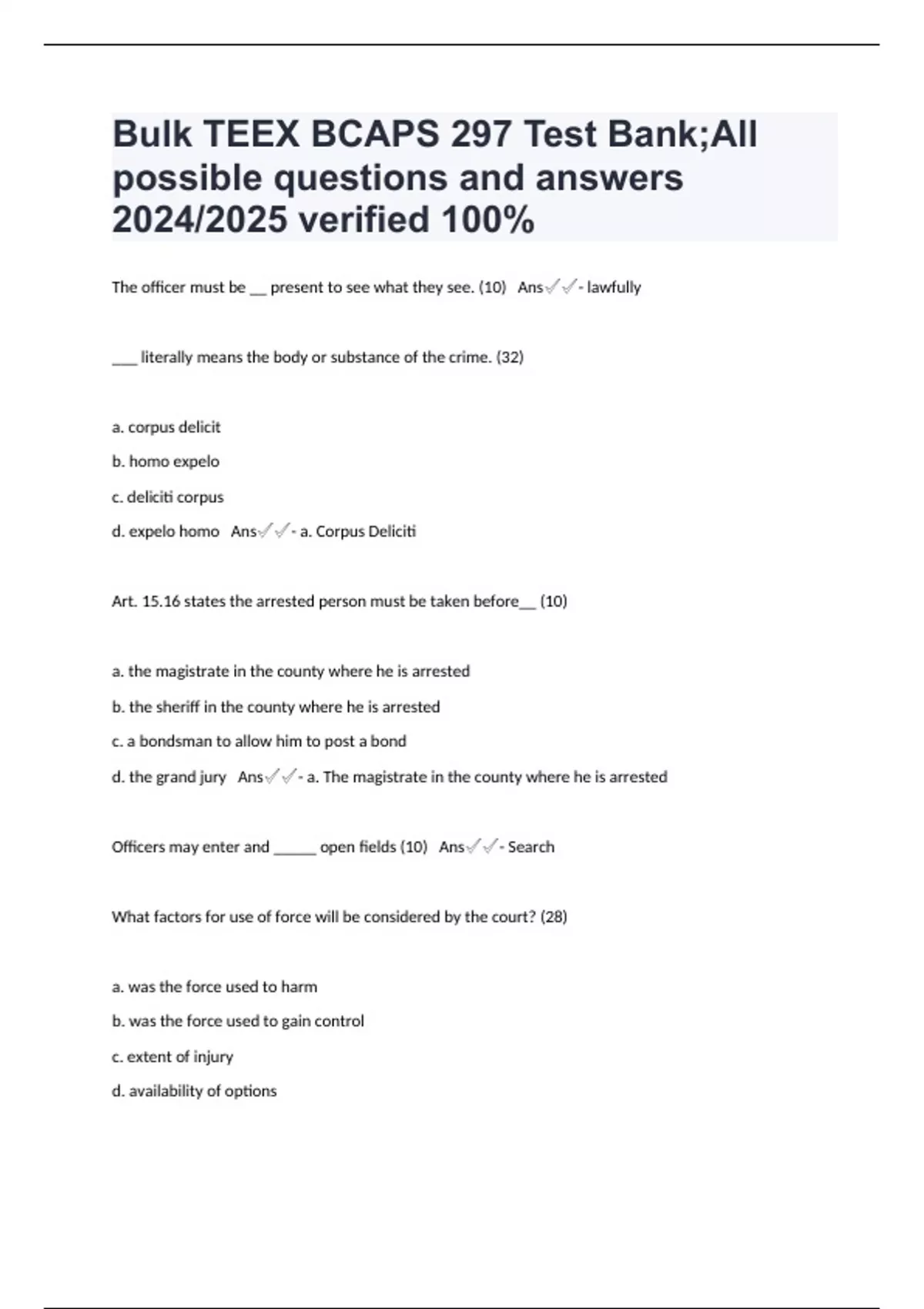 Bulk TEEX BCAPS 297 Test Bank;All possible questions and answers 2024/2025 verified 100%

The officer must be ____ present to see what they see. (10) Ans✓✓- lawfully

____ literally means the body or substance of the crime. (32)

a. corpus delicit

b. homo expelo

c. deliciti corpus

d. expelo homo Ans✓✓- a. Corpus Deliciti

Art. 15.16 states the arrested person must be taken before____ (10)

a. the magistrate in the county where he is arrested

b. the sheriff in the county where he is arrested

c. a bondsman to allow him to post a bond

d. the grand jury Ans✓✓- a. The magistrate in the county where he is arrested

Officers may enter and ____ open fields (10) Ans✓✓- Search

What factors for use of force will be considered by the court? (28)

a. was the force used to harm

b. was the force used to gain control

c. extent of injury

d. availability of options